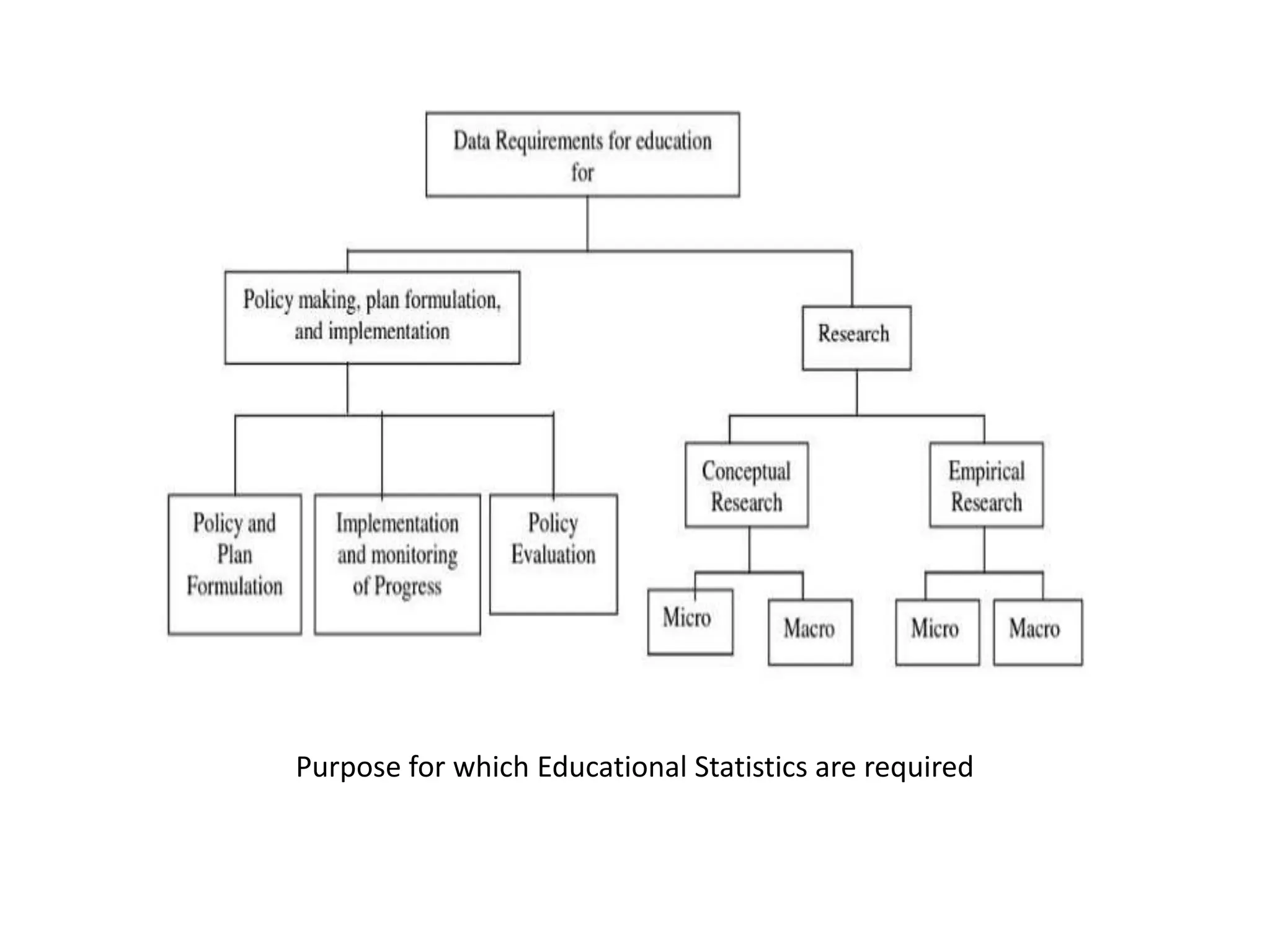 Data Requirements for education for

Policy making, plan formulation, and implementation

Research

Policy and Plan Formulation

Implementation and monitoring of Progress

Policy Evaluation

Conceptual Research

Empirical Research

Micro

Macro

Micro

Macro

Purpose for which Educational Statistics are required